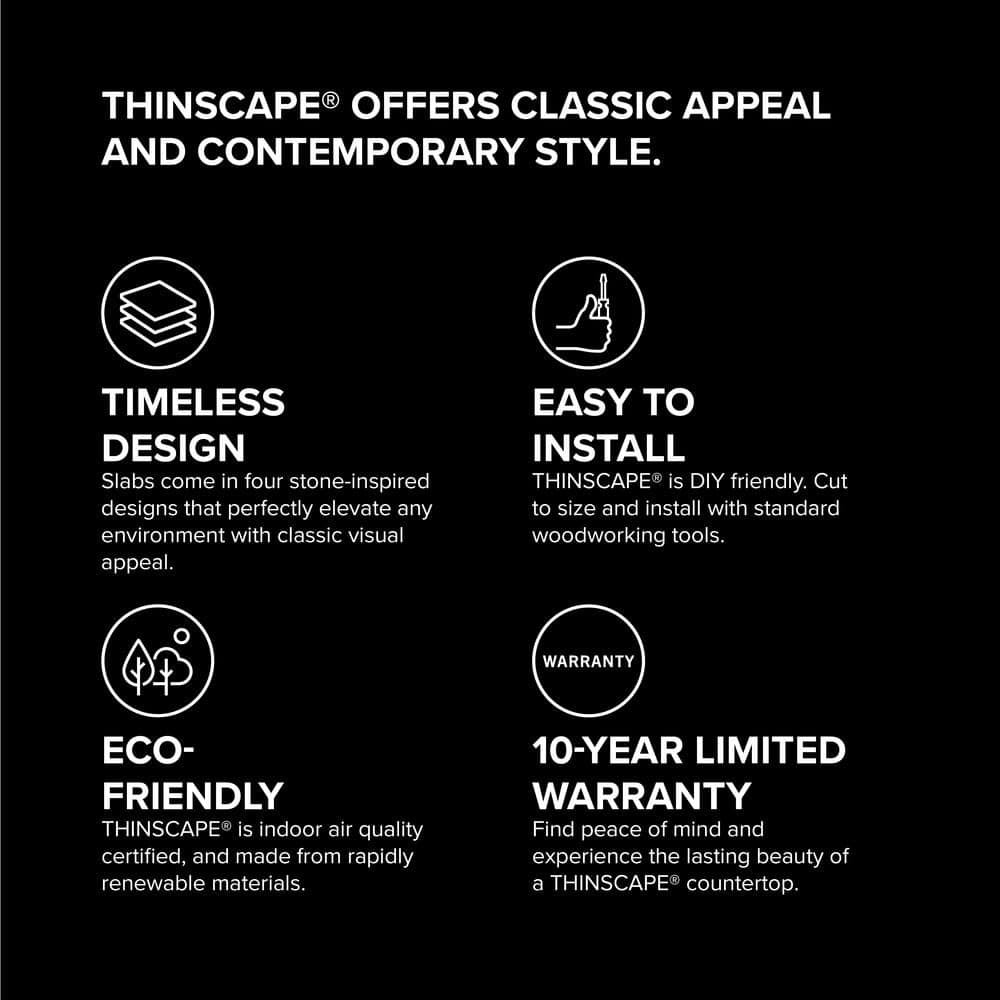 THINSCAPE® OFFERS CLASSIC APPEAL AND CONTEMPORARY STYLE.

TIMELESS DESIGN
Slabs come in four stone-inspired designs that perfectly elevate any environment with classic visual appeal.

EASY TO INSTALL
THINSCAPE® is DIY friendly. Cut to size and install with standard woodworking tools.

ECO-FRIENDLY
THINSCAPE® is indoor air quality certified, and made from rapidly renewable materials.

WARRANTY

10-YEAR LIMITED WARRANTY
Find peace of mind and experience the lasting beauty of a THINSCAPE® countertop.